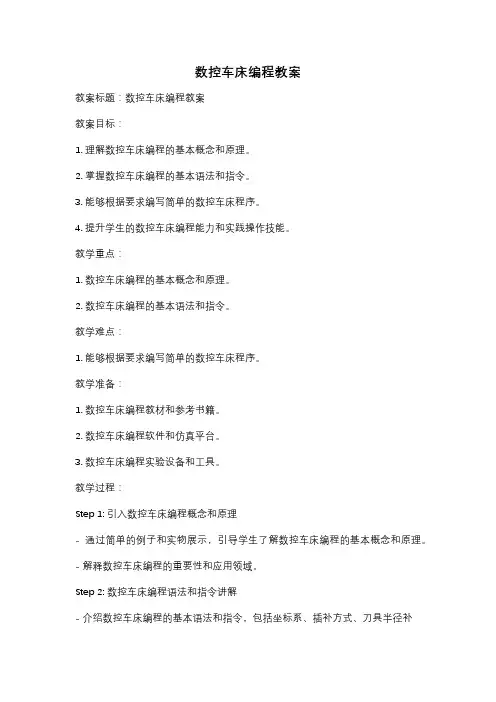 数控车床编程教案

教案标题：数控车床编程教案

教案目标：

1. 理解数控车床编程的基本概念和原理。

2. 掌握数控车床编程的基本语法和指令。

3. 能够根据要求编写简单的数控车床程序。

4. 提升学生的数控车床编程能力和实践操作技能。

教学重点：

1. 数控车床编程的基本概念和原理。

2. 数控车床编程的基本语法和指令。

教学难点：

1. 能够根据要求编写简单的数控车床程序。

教学准备：

1. 数控车床编程教材和参考书籍。

2. 数控车床编程软件和仿真平台。

3. 数控车床编程实验设备和工具。

教学过程：

Step 1: 引入数控车床编程概念和原理

- 通过简单的例子和实物展示，引导学生了解数控车床编程的基本概念和原理。

- 解释数控车床编程的重要性和应用领域。

Step 2: 数控车床编程语法和指令讲解

- 介绍数控车床编程的基本语法和指令，包括坐标系、插补方式、刀具半径补